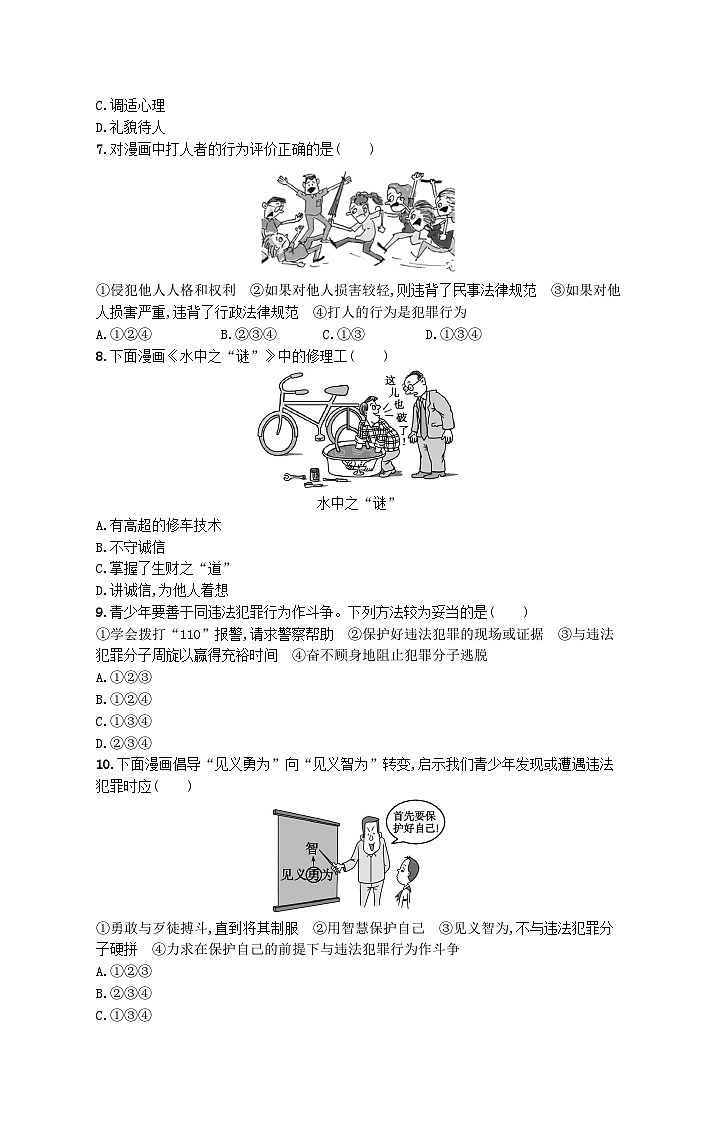 C.调适心理
D.礼貌待人
7.对漫画中打人者的行为评价正确的是(　　)

①侵犯他人人格和权利　②如果对他人损害较轻,则违背了民事法律规范　③如果对他人损害严重,违背了行政法律规范　④打人的行为是犯罪行为
A.①②④　　B.②③④　　C.①③　　D.①③④
8.下面漫画《水中之“谜”》中的修理工(　　)

这儿也破了!

水中之“谜”
A.有高超的修车技术
B.不守诚信
C.掌握了生财之“道”
D.讲诚信,为他人着想
9.青少年要善于同违法犯罪行为作斗争。下列方法较为妥当的是(　　)
①学会拨打“110”报警,请求警察帮助　②保护好违法犯罪的现场或证据　③与违法犯罪分子周旋以赢得充裕时间　④奋不顾身地阻止犯罪分子逃脱
A.①②③
B.①②④
C.①③④
D.②③④
10.下面漫画倡导“见义勇为”向“见义智为”转变,启示我们青少年发现或遭遇违法犯罪时应(　　)

首先要保护好自己!
智
见义勇为
①勇敢与歹徒搏斗,直到将其制服　②用智慧保护自己　③见义智为,不与违法犯罪分子硬拼　④力求在保护自己的前提下与违法犯罪行为作斗争
A.①②③
B.②③④
C.①③④